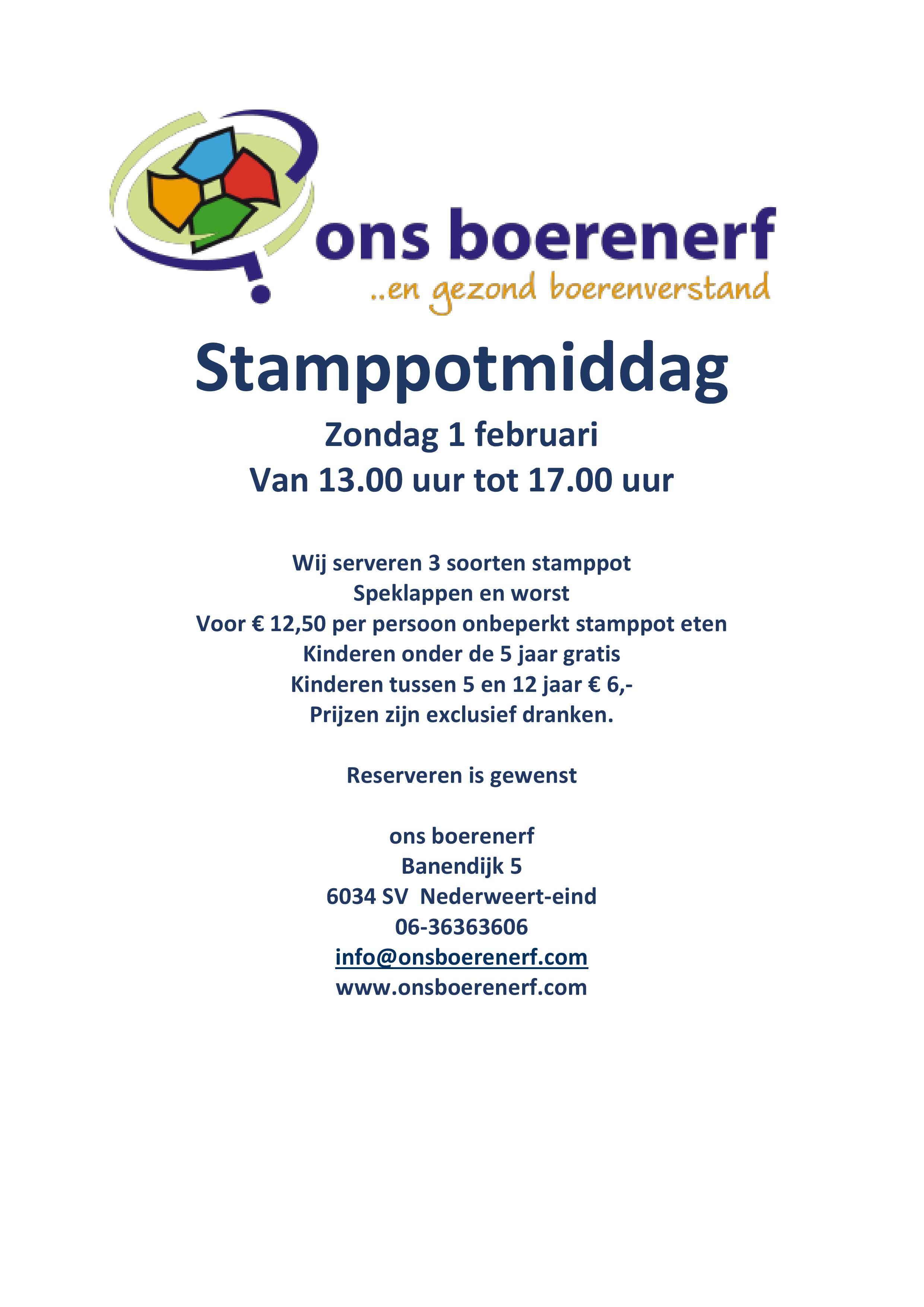 ons boerenerf
..en gezond boerenverstand

Stamppotmiddag
Zondag 1 februari
Van 13.00 uur tot 17.00 uur

Wij serveren 3 soorten stamppot
Speklappen en worst
Voor € 12,50 per persoon onbeperkt stamppot eten
Kinderen onder de 5 jaar gratis
Kinderen tussen 5 en 12 jaar € 6,-
Prijzen zijn exclusief dranken.

Reserveren is gewenst

ons boerenerf
Banendijk 5
6034 SV Nederweert-eind
06-36363606
info@onsboerenerf.com
www.onsboerenerf.com